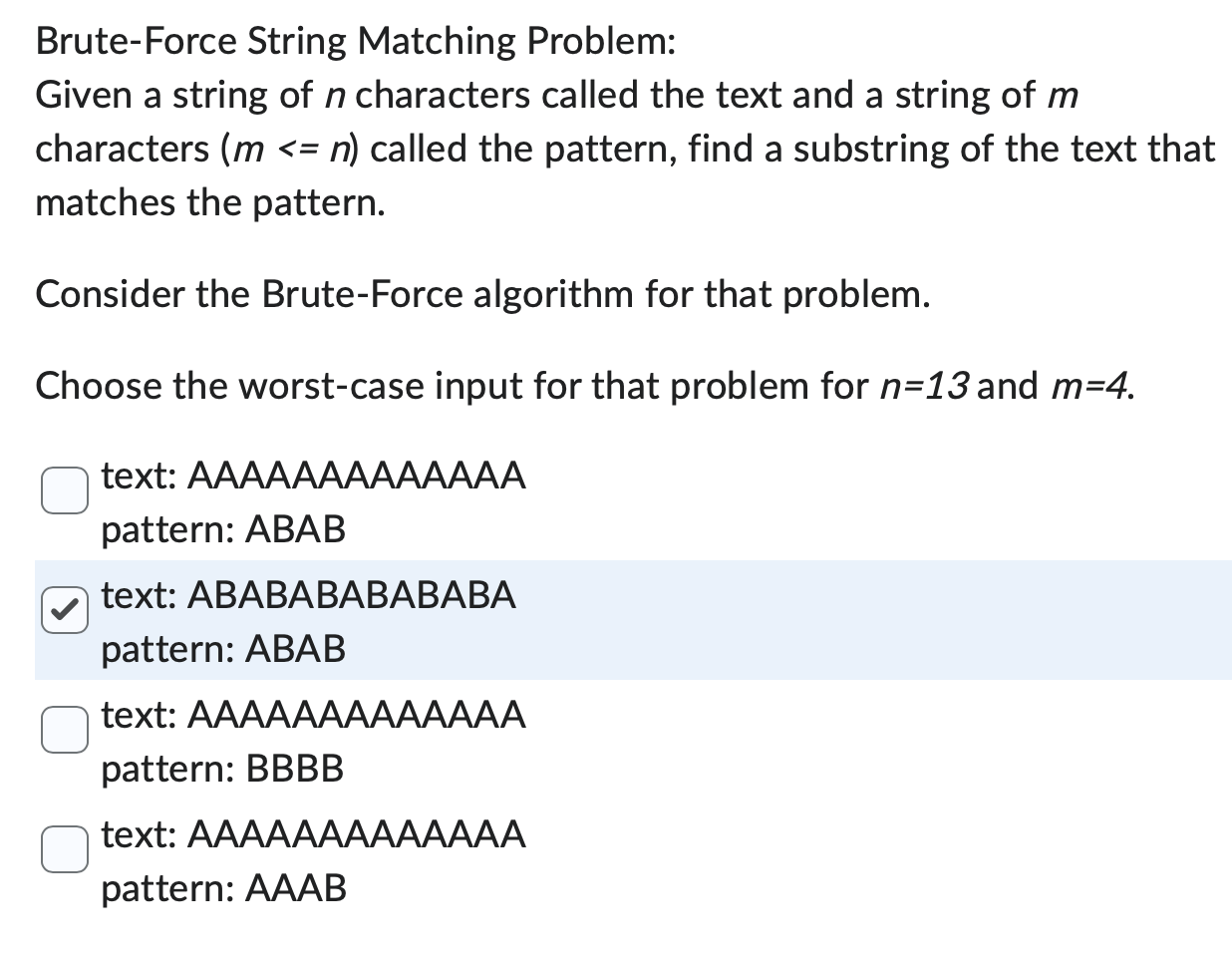 Brute-Force String Matching Problem:
Given a string of $n$ characters called the text and a string of $m$ characters ($m <= n$) called the pattern, find a substring of the text that matches the pattern.

Consider the Brute-Force algorithm for that problem.

Choose the worst-case input for that problem for $n=13$ and $m=4$.

text: AAAAAAAAAAAAA
pattern: ABAB

text: ABABABABABABA
pattern: ABAB

text: AAAAAAAAAAAAA
pattern: BBBB

text: AAAAAAAAAAAAA
pattern: AAAB